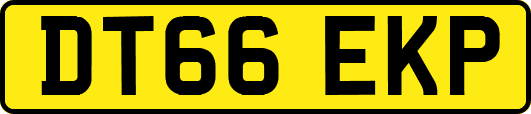 DT66 EKP